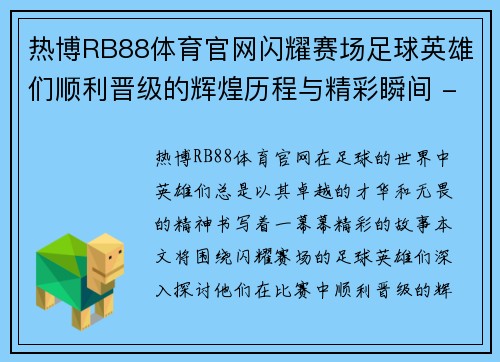 热博RB88体育官网闪耀赛场足球英雄们顺利晋级的辉煌历程与精彩瞬间 -

热博RB88体育官网在足球的世界中英雄们总是以其卓越的才华和无畏的精神书写着一幕幕精彩的故事本文将围绕闪耀赛场的足球英雄们深入探讨他们在比赛中顺利晋级的辉